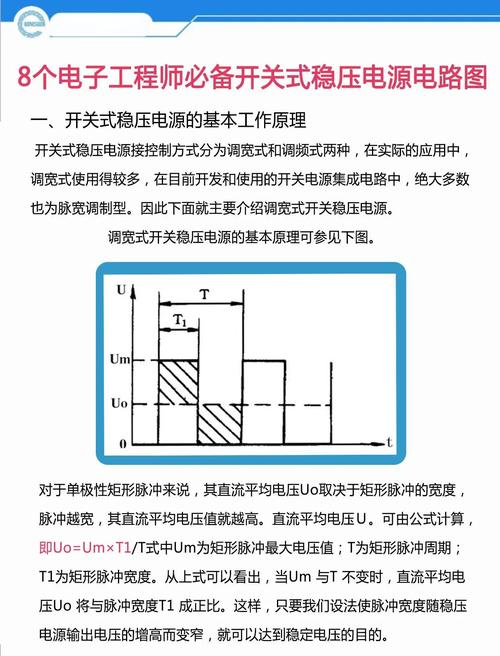 8个电子工程师必备开关式稳压电源电路图

一、开关式稳压电源的基本工作原理

开关式稳压电源接控制方式分为调宽式和调频式两种，在实际的应用中，调宽式使用得较多，在目前开发和使用的开关电源集成电路中，绝大多数也为脉宽调制型。因此下面就主要介绍调宽式开关稳压电源。

调宽式开关稳压电源的基本原理可参见下图。

U
T
$T_1$
Um
Uo
0
t

对于单极性矩形脉冲来说，其直流平均电压Uo取决于矩形脉冲的宽度，脉冲越宽，其直流平均电压值就越高。直流平均电压U。可由公式计算，即Uo=Um×T1/T式中Um为矩形脉冲最大电压值；T为矩形脉冲周期；T1为矩形脉冲宽度。从上式可以看出，当Um 与T 不变时，直流平均电压Uo 将与脉冲宽度T1 成正比。这样，只要我们设法使脉冲宽度随稳压电源输出电压的增高而变窄，就可以达到稳定电压的目的。